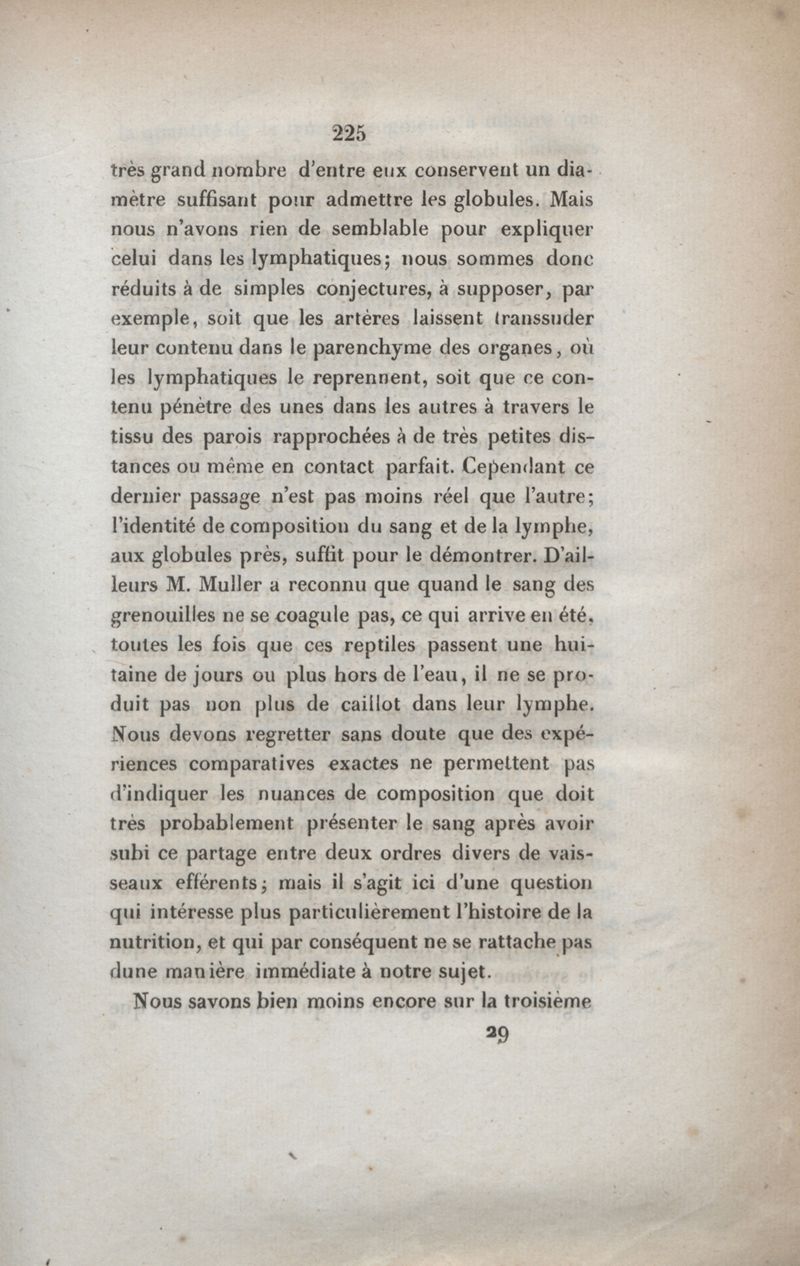 225

très grand nombre d'entre eux conservent un diamètre suffisant pour admettre les globules. Mais nous n'avons rien de semblable pour expliquer celui dans les lymphatiques; nous sommes donc réduits à de simples conjectures, à supposer, par exemple, soit que les artères laissent transsuder leur contenu dans le parenchyme des organes, où les lymphatiques le reprennent, soit que ce contenu pénètre des unes dans les autres à travers le tissu des parois rapprochées à de très petites distances ou même en contact parfait. Cependant ce dernier passage n'est pas moins réel que l'autre; l'identité de composition du sang et de la lymphe, aux globules près, suffit pour le démontrer. D'ailleurs M. Muller a reconnu que quand le sang des grenouilles ne se coagule pas, ce qui arrive en été, toutes les fois que ces reptiles passent une huitaine de jours ou plus hors de l'eau, il ne se produit pas non plus de caillot dans leur lymphe. Nous devons regretter sans doute que des expériences comparatives exactes ne permettent pas d'indiquer les nuances de composition que doit très probablement présenter le sang après avoir subi ce partage entre deux ordres divers de vaisseaux efférents; mais il s'agit ici d'une question qui intéresse plus particulièrement l'histoire de la nutrition, et qui par conséquent ne se rattache pas dune manière immédiate à notre sujet.

Nous savons bien moins encore sur la troisième

29